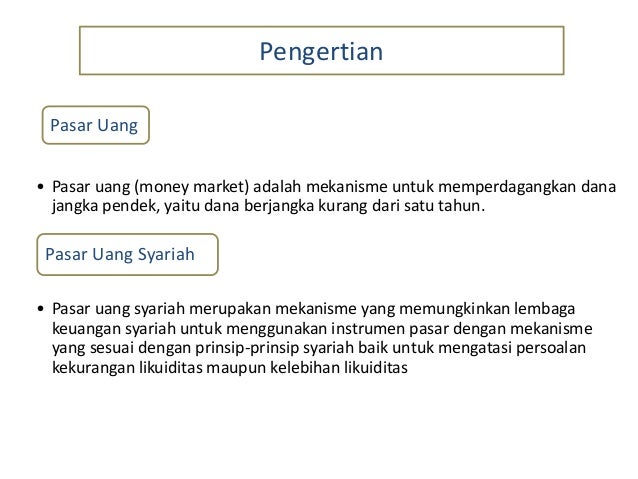 Pengertian

Pasar Uang

• Pasar uang (money market) adalah mekanisme untuk memperdagangkan dana jangka pendek, yaitu dana berjangka kurang dari satu tahun.

Pasar Uang Syariah

• Pasar uang syariah merupakan mekanisme yang memungkinkan lembaga keuangan syariah untuk menggunakan instrumen pasar dengan mekanisme yang sesuai dengan prinsip-prinsip syariah baik untuk mengatasi persoalan kekurangan likuiditas maupun kelebihan likuiditas